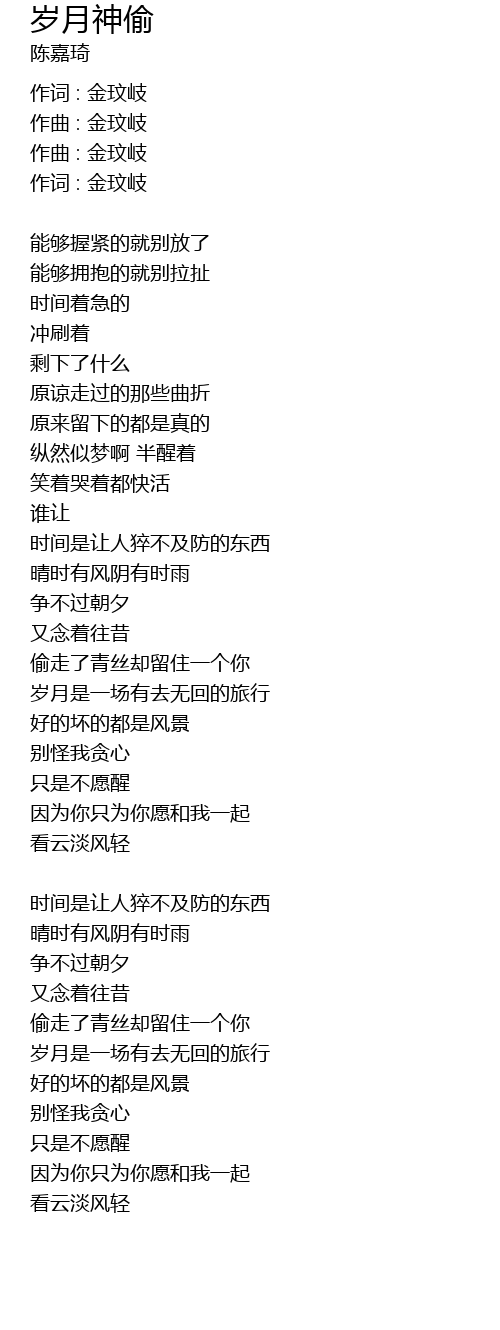 岁月神偷
陈嘉琦

作词 : 金玟岐
作曲 : 金玟岐
作曲 : 金玟岐
作词 : 金玟岐

能够握紧的就别放了
能够拥抱的就别拉扯
时间着急的
冲刷着
剩下了什么
原谅走过的那些曲折
原来留下的都是真的
纵然似梦啊 半醒着
笑着哭着都快活
谁让
时间是让人猝不及防的东西
晴时有风阴有时雨
争不过朝夕
又念着往昔
偷走了青丝却留住一个你
岁月是一场有去无回的旅行
好的坏的都是风景
别怪我贪心
只是不愿醒
因为你只为你愿和我一起
看云淡风轻

时间是让人猝不及防的东西
晴时有风阴有时雨
争不过朝夕
又念着往昔
偷走了青丝却留住一个你
岁月是一场有去无回的旅行
好的坏的都是风景
别怪我贪心
只是不愿醒
因为你只为你愿和我一起
看云淡风轻